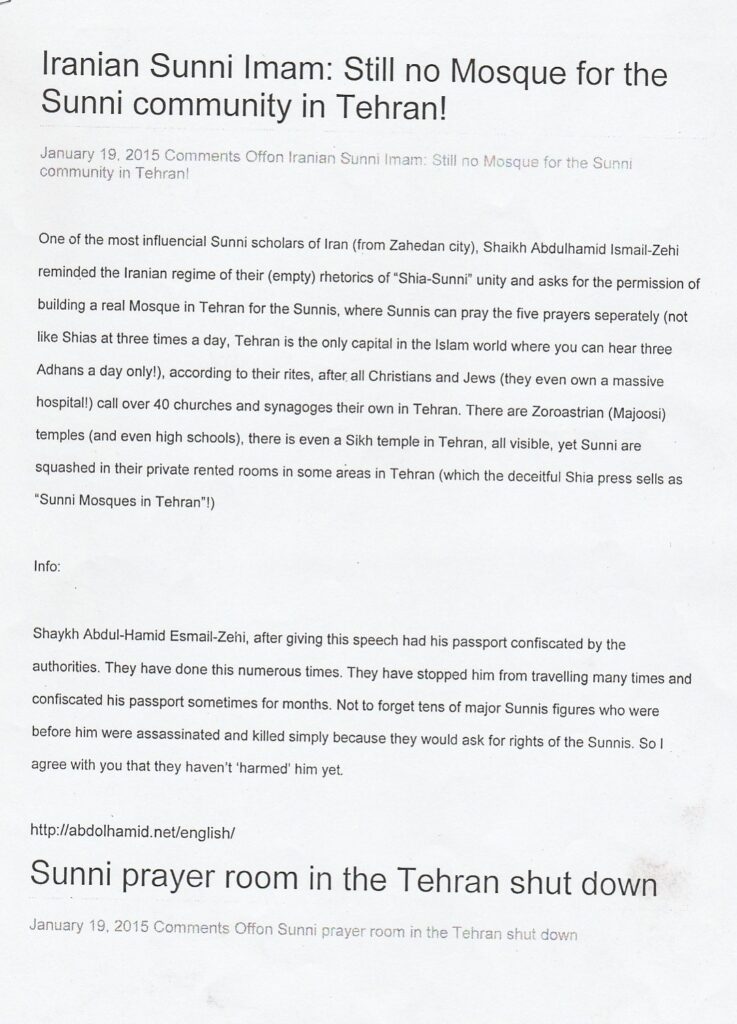 Iranian Sunni Imam: Still no Mosque for the Sunni community in Tehran!

January 19, 2015 Comments Offon Iranian Sunni Imam: Still no Mosque for the Sunni community in Tehran!

One of the most influencial Sunni scholars of Iran (from Zahedan city), Shaikh Abdulhamid Ismail-Zehi reminded the Iranian regime of their (empty) rhetorics of "Shia-Sunni" unity and asks for the permission of building a real Mosque in Tehran for the Sunnis, where Sunnis can pray the five prayers seperately (not like Shias at three times a day, Tehran is the only capital in the Islam world where you can hear three Adhans a day only!), according to their rites, after all Christians and Jews (they even own a massive hospital!) call over 40 churches and synagoges their own in Tehran. There are Zoroastrian (Majoosi) temples (and even high schools), there is even a Sikh temple in Tehran, all visible, yet Sunni are squashed in their private rented rooms in some areas in Tehran (which the deceitful Shia press sells as "Sunni Mosques in Tehran"!)

Info:

Shaykh Abdul-Hamid Esmail-Zehi, after giving this speech had his passport confiscated by the authorities. They have done this numerous times. They have stopped him from travelling many times and confiscated his passport sometimes for months. Not to forget tens of major Sunnis figures who were before him were assassinated and killed simply because they would ask for rights of the Sunnis. So I agree with you that they haven't 'harmed' him yet.

http://abdolhamid.net/english/

Sunni prayer room in the Tehran shut down

January 19, 2015 Comments Offon Sunni prayer room in the Tehran shut down